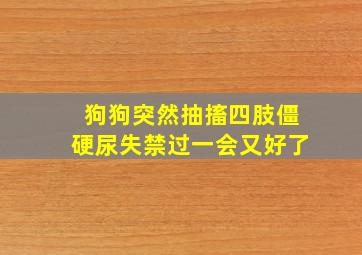 狗狗突然抽搐四肢僵硬尿失禁过一会又好了